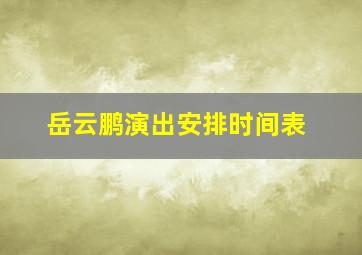 岳云鹏演出安排时间表